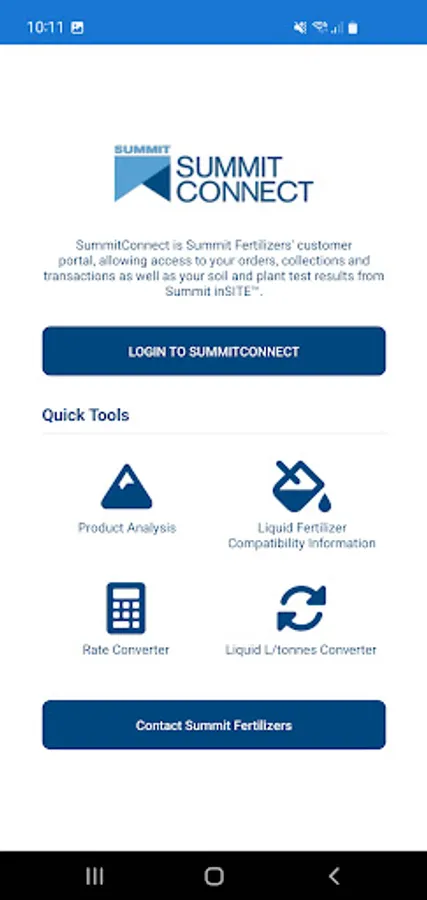 10:11

SUMMIT
SUMMIT CONNECT

SummitConnect is Summit Fertilizers' customer portal, allowing access to your orders, collections and transactions as well as your soil and plant test results from Summit inSITE™.

LOGIN TO SUMMITCONNECT

Quick Tools

Product Analysis

Liquid Fertilizer Compatibility Information

Rate Converter

Liquid L/tonnes Converter

Contact Summit Fertilizers